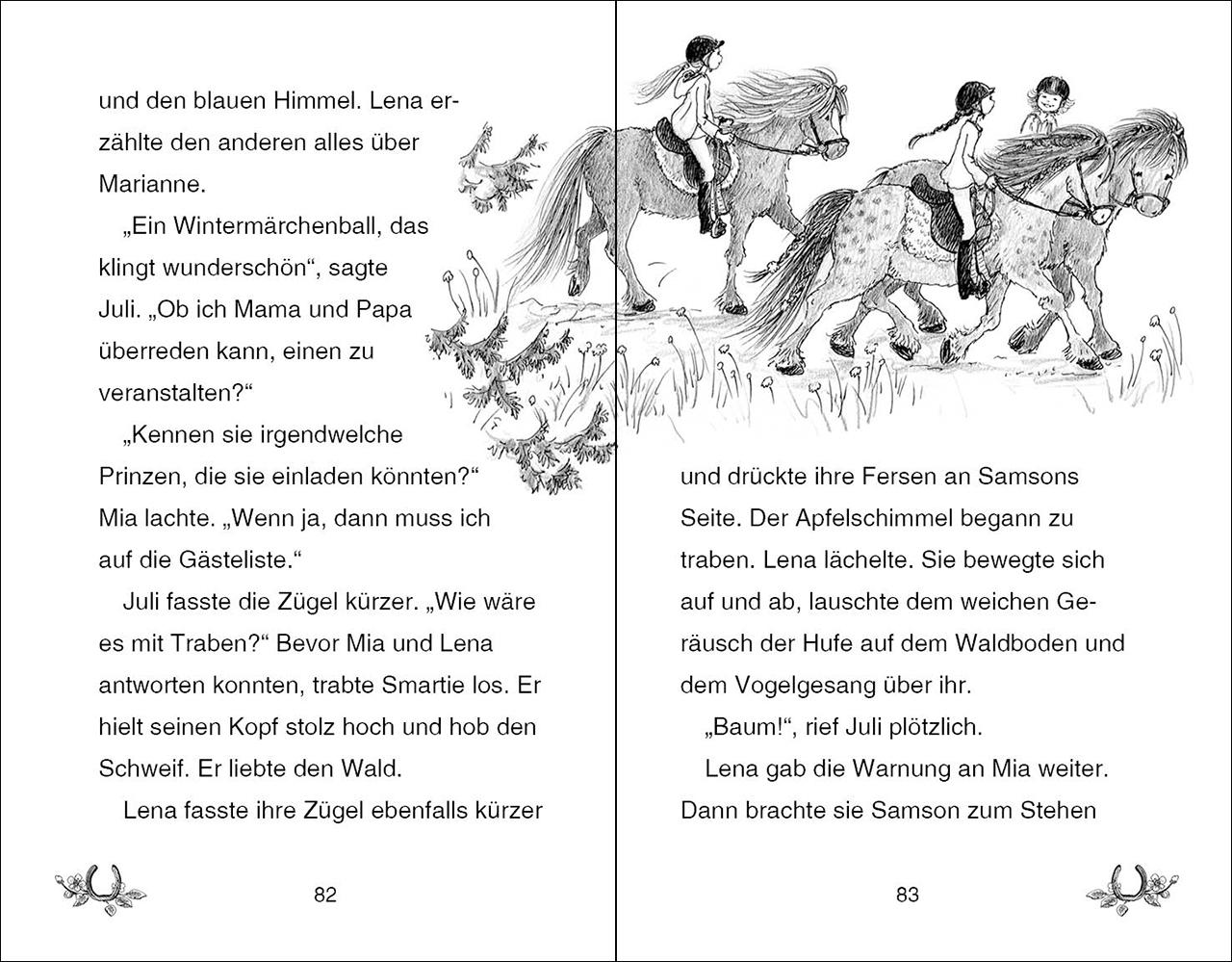 und den blauen Himmel. Lena erzählte den anderen alles über Marianne.

„Ein Wintermärchenball, das klingt wunderschön“, sagte Juli. „Ob ich Mama und Papa überreden kann, einen zu veranstalten?“

„Kennen sie irgendwelche Prinzen, die sie einladen könnten?“ Mia lachte. „Wenn ja, dann muss ich auf die Gästeliste.“

Juli fasste die Zügel kürzer. „Wie wäre es mit Traben?“ Bevor Mia und Lena antworten konnten, trabte Smartie los. Er hielt seinen Kopf stolz hoch und hob den Schweif. Er liebte den Wald.

Lena fasste ihre Zügel ebenfalls kürzer

82

und drückte ihre Fersen an Samsons Seite. Der Apfelschimmel begann zu traben. Lena lächelte. Sie bewegte sich auf und ab, lauschte dem weichen Geräusch der Hufe auf dem Waldboden und dem Vogelgesang über ihr.

„Baum!“, rief Juli plötzlich.

Lena gab die Warnung an Mia weiter. Dann brachte sie Samson zum Stehen

83